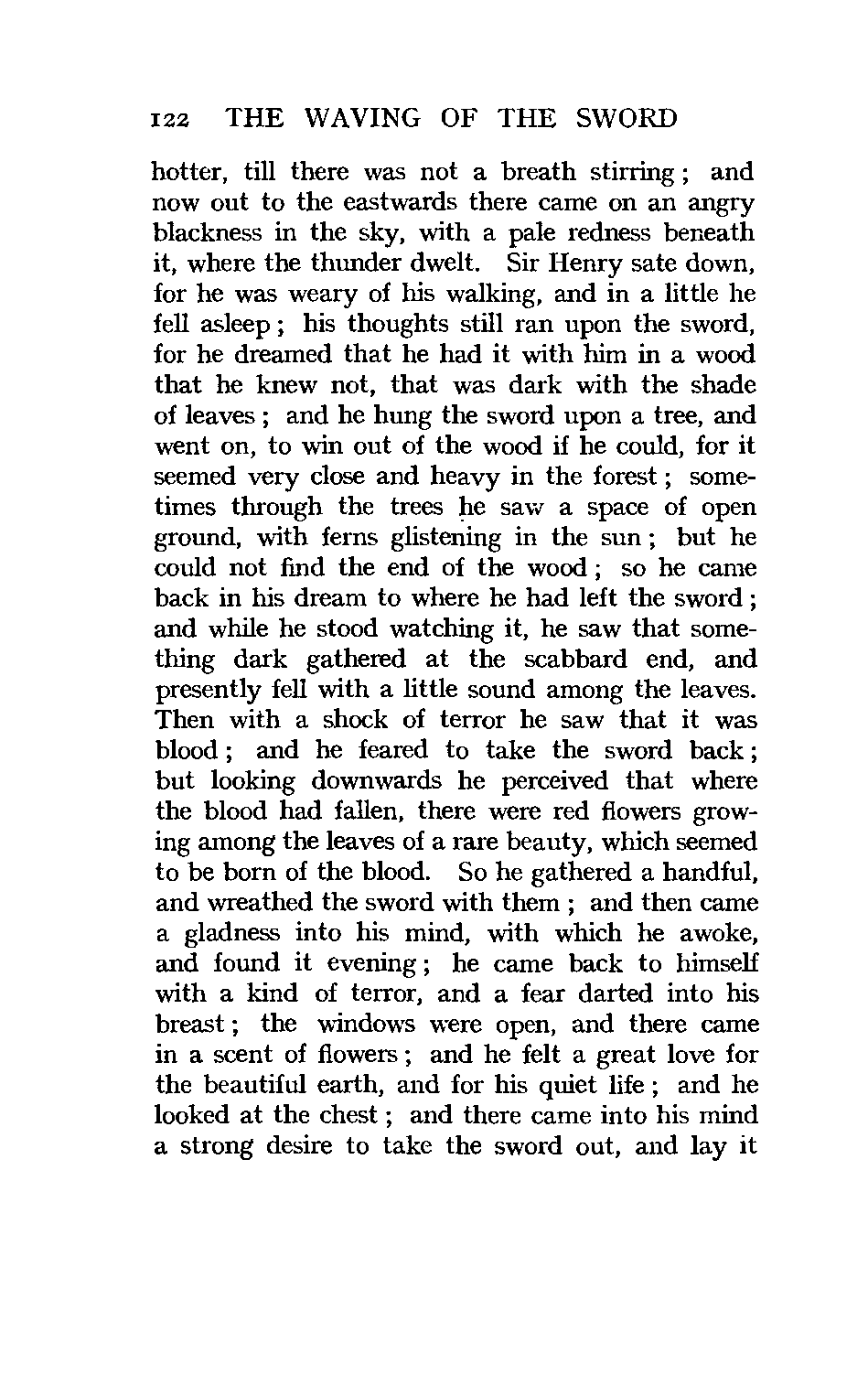 122 THE WAVING OF THE SWORD

hotter, till there was not a breath stirring; and now out to the eastwards there came on an angry blackness in the sky, with a pale redness beneath it, where the thunder dwelt. Sir Henry sate down, for he was weary of his walking, and in a little he fell asleep; his thoughts still ran upon the sword, for he dreamed that he had it with him in a wood that he knew not, that was dark with the shade of leaves; and he hung the sword upon a tree, and went on, to win out of the wood if he could, for it seemed very close and heavy in the forest; sometimes through the trees he saw a space of open ground, with ferns glistening in the sun; but he could not find the end of the wood; so he came back in his dream to where he had left the sword; and while he stood watching it, he saw that something dark gathered at the scabbard end, and presently fell with a little sound among the leaves. Then with a shock of terror he saw that it was blood; and he feared to take the sword back; but looking downwards he perceived that where the blood had fallen, there were red flowers growing among the leaves of a rare beauty, which seemed to be born of the blood. So he gathered a handful, and wreathed the sword with them; and then came a gladness into his mind, with which he awoke, and found it evening; he came back to himself with a kind of terror, and a fear darted into his breast; the windows were open, and there came in a scent of flowers; and he felt a great love for the beautiful earth, and for his quiet life; and he looked at the chest; and there came into his mind a strong desire to take the sword out, and lay it